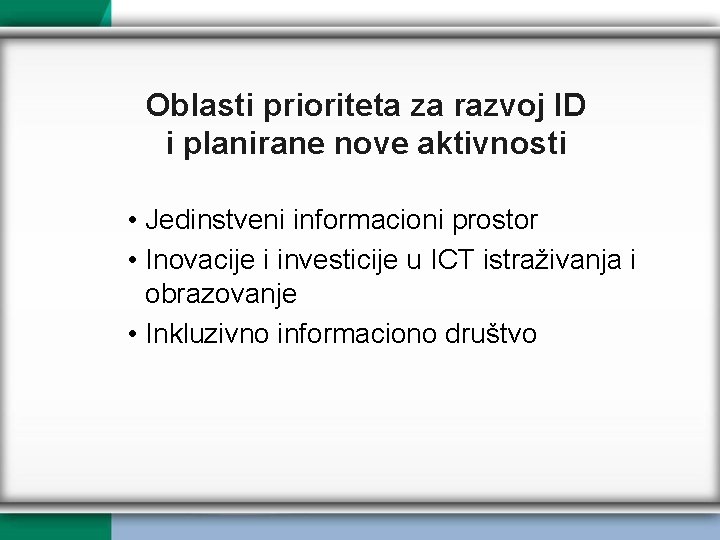 Oblasti prioriteta za razvoj ID i planirane nove aktivnosti

• Jedinstveni informacioni prostor
• Inovacije i investicije u ICT istraživanja i obrazovanje
• Inkluzivno informaciono društvo